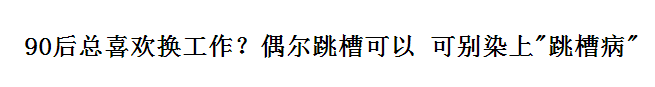 90后总喜欢换工作？偶尔跳槽可以 可别染上"跳槽病"